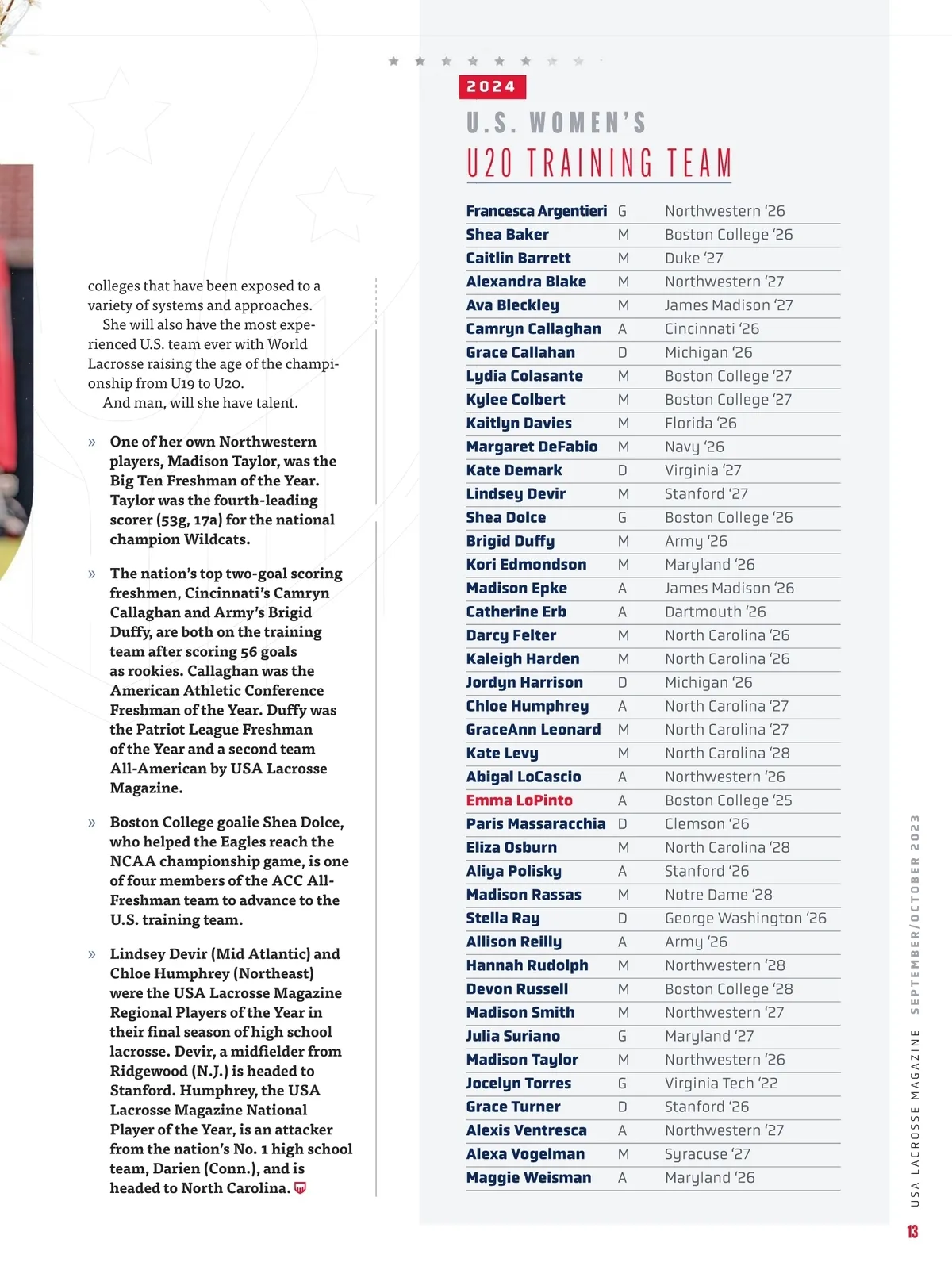 colleges that have been exposed to a variety of systems and approaches.

She will also have the most experienced U.S. team ever with World Lacrosse raising the age of the championship from U19 to U20.

And man, will she have talent.

» One of her own Northwestern players, Madison Taylor, was the Big Ten Freshman of the Year. Taylor was the fourth-leading scorer (53g, 17a) for the national champion Wildcats.

» The nation's top two-goal scoring freshmen, Cincinnati's Camryn Callaghan and Army's Brigid Duffy, are both on the training team after scoring 56 goals as rookies. Callaghan was the American Athletic Conference Freshman of the Year. Duffy was the Patriot League Freshman of the Year and a second team All-American by USA Lacrosse Magazine.

» Boston College goalie Shea Dolce, who helped the Eagles reach the NCAA championship game, is one of four members of the ACC All-Freshman team to advance to the U.S. training team.

» Lindsey Devir (Mid Atlantic) and Chloe Humphrey (Northeast) were the USA Lacrosse Magazine Regional Players of the Year in their final season of high school lacrosse. Devir, a midfielder from Ridgewood (N.J.) is headed to Stanford. Humphrey, the USA Lacrosse Magazine National Player of the Year, is an attacker from the nation's No. 1 high school team, Darien (Conn.), and is headed to North Carolina.

2024
U.S. WOMEN'S
U20 TRAINING TEAM

| | | |
|---|---|---|
| Francesca Argentieri | G | Northwestern '26 |
| Shea Baker | M | Boston College '26 |
| Caitlin Barrett | M | Duke '27 |
| Alexandra Blake | M | Northwestern '27 |
| Ava Bleckley | M | James Madison '27 |
| Camryn Callaghan | A | Cincinnati '26 |
| Grace Callahan | D | Michigan '26 |
| Lydia Colasante | M | Boston College '27 |
| Kylee Colbert | M | Boston College '27 |
| Kaitlyn Davies | M | Florida '26 |
| Margaret DeFabio | M | Navy '26 |
| Kate Demark | D | Virginia '27 |
| Lindsey Devir | M | Stanford '27 |
| Shea Dolce | G | Boston College '26 |
| Brigid Duffy | M | Army '26 |
| Kori Edmondson | M | Maryland '26 |
| Madison Epke | A | James Madison '26 |
| Catherine Erb | A | Dartmouth '26 |
| Darcy Felter | M | North Carolina '26 |
| Kaleigh Harden | M | North Carolina '26 |
| Jordyn Harrison | D | Michigan '26 |
| Chloe Humphrey | A | North Carolina '27 |
| GraceAnn Leonard | M | North Carolina '27 |
| Kate Levy | M | North Carolina '28 |
| Abigal LoCascio | A | Northwestern '26 |
| Emma LoPinto | A | Boston College '25 |
| Paris Massaracchia | D | Clemson '26 |
| Eliza Osburn | M | North Carolina '28 |
| Aliya Polisky | A | Stanford '26 |
| Madison Rassas | M | Notre Dame '28 |
| Stella Ray | D | George Washington '26 |
| Allison Reilly | A | Army '26 |
| Hannah Rudolph | M | Northwestern '28 |
| Devon Russell | M | Boston College '28 |
| Madison Smith | M | Northwestern '27 |
| Julia Suriano | G | Maryland '27 |
| Madison Taylor | M | Northwestern '26 |
| Jocelyn Torres | G | Virginia Tech '22 |
| Grace Turner | D | Stanford '26 |
| Alexis Ventresca | A | Northwestern '27 |
| Alexa Vogelman | M | Syracuse '27 |
| Maggie Weisman | A | Maryland '26 |

USA LACROSSE MAGAZINE SEPTEMBER/OCTOBER 2023

13